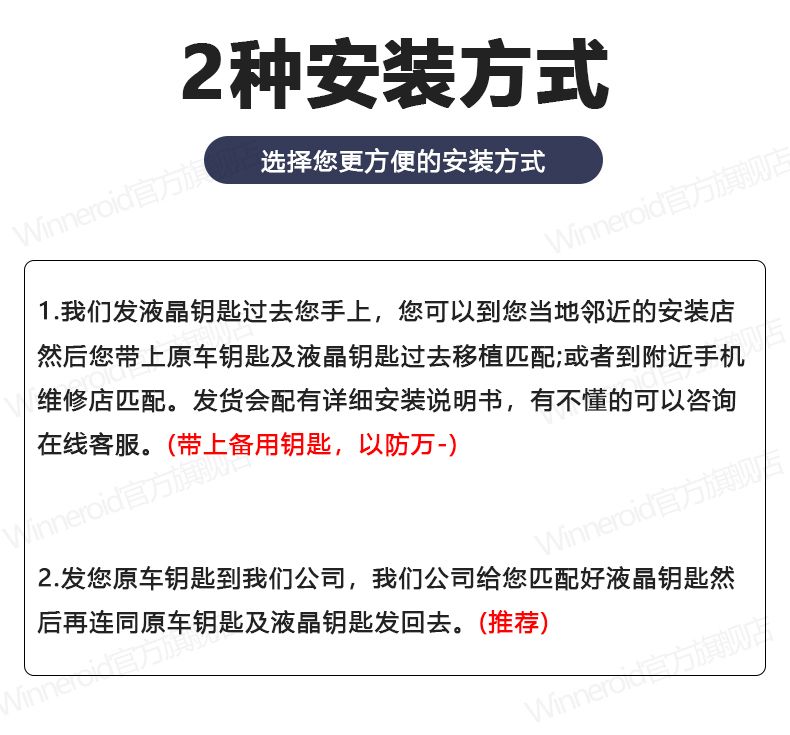 2种安装方式

选择您更方便的安装方式

1.我们发液晶钥匙过去您手上，您可以到您当地邻近的安装店然后您带上原车钥匙及液晶钥匙过去移植匹配;或者到附近手机维修店匹配。发货会配有详细安装说明书，有不懂的可以咨询在线客服。(带上备用钥匙，以防万-)

2.发您原车钥匙到我们公司，我们公司给您匹配好液晶钥匙然后再连同原车钥匙及液晶钥匙发回去。(推荐)

Winneroid官方旗舰店